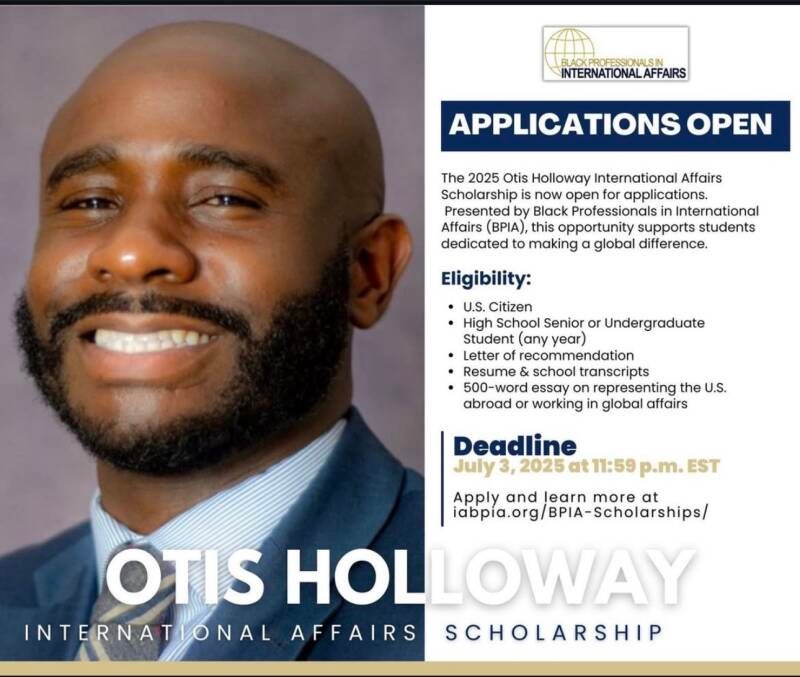 BLACK PROFESSIONALS IN
INTERNATIONAL AFFAIRS

APPLICATIONS OPEN

The 2025 Otis Holloway International Affairs Scholarship is now open for applications. Presented by Black Professionals in International Affairs (BPIA), this opportunity supports students dedicated to making a global difference.

Eligibility:

• U.S. Citizen
• High School Senior or Undergraduate Student (any year)
• Letter of recommendation
• Resume & school transcripts
• 500-word essay on representing the U.S. abroad or working in global affairs

Deadline
July 3, 2025 at 11:59 p.m. EST

Apply and learn more at
iabpia.org/BPIA-Scholarships/

OTIS HOLLOWAY
INTERNATIONAL AFFAIRS SCHOLARSHIP